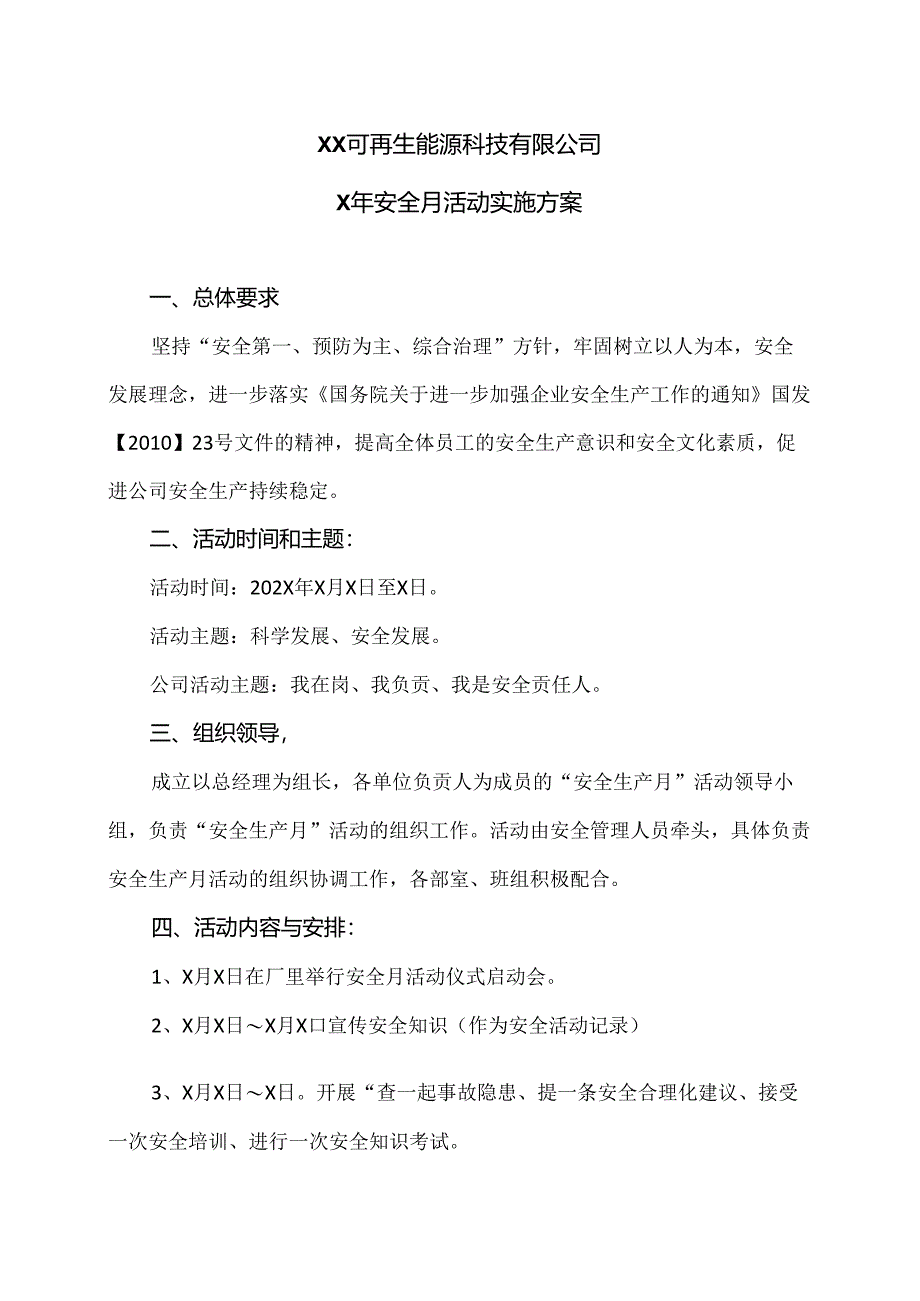 XX可再生能源科技有限公司

X年安全月活动实施方案

一、总体要求

坚持“安全第一、预防为主、综合治理”方针，牢固树立以人为本，安全发展理念，进一步落实《国务院关于进一步加强企业安全生产工作的通知》国发【2010】23号文件的精神，提高全体员工的安全生产意识和安全文化素质，促进公司安全生产持续稳定。

二、活动时间和主题：

活动时间：202X年X月X日至X日。

活动主题：科学发展、安全发展。

公司活动主题：我在岗、我负责、我是安全责任人。

三、组织领导，

成立以总经理为组长，各单位负责人为成员的“安全生产月”活动领导小组，负责“安全生产月”活动的组织工作。活动由安全管理人员牵头，具体负责安全生产月活动的组织协调工作，各部室、班组积极配合。

四、活动内容与安排：

1、X月X日在厂里举行安全月活动仪式启动会。

2、X月X日～X月X口宣传安全知识（作为安全活动记录）

3、X月X日～X日。开展“查一起事故隐患、提一条安全合理化建议、接受一次安全培训、进行一次安全知识考试。